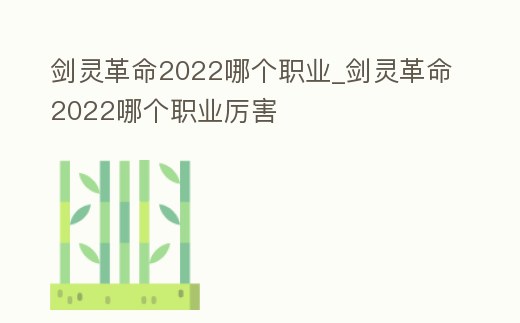 剑灵革命2022哪个职业_剑灵革命2022哪个职业厉害